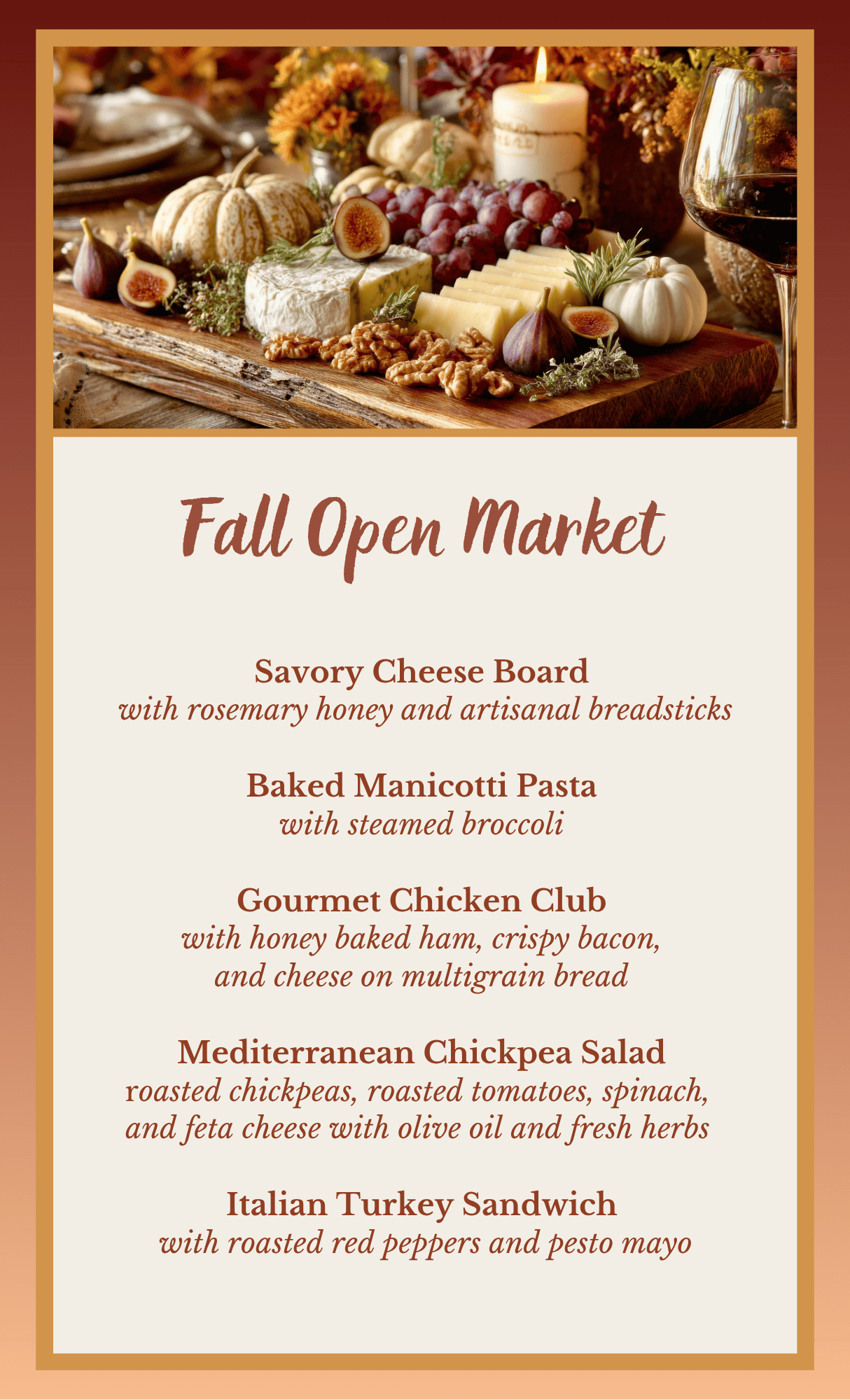 Fall Open Market

Savory Cheese Board
with rosemary honey and artisanal breadsticks

Baked Manicotti Pasta
with steamed broccoli

Gourmet Chicken Club
with honey baked ham, crispy bacon, and cheese on multigrain bread

Mediterranean Chickpea Salad
roasted chickpeas, roasted tomatoes, spinach, and feta cheese with olive oil and fresh herbs

Italian Turkey Sandwich
with roasted red peppers and pesto mayo